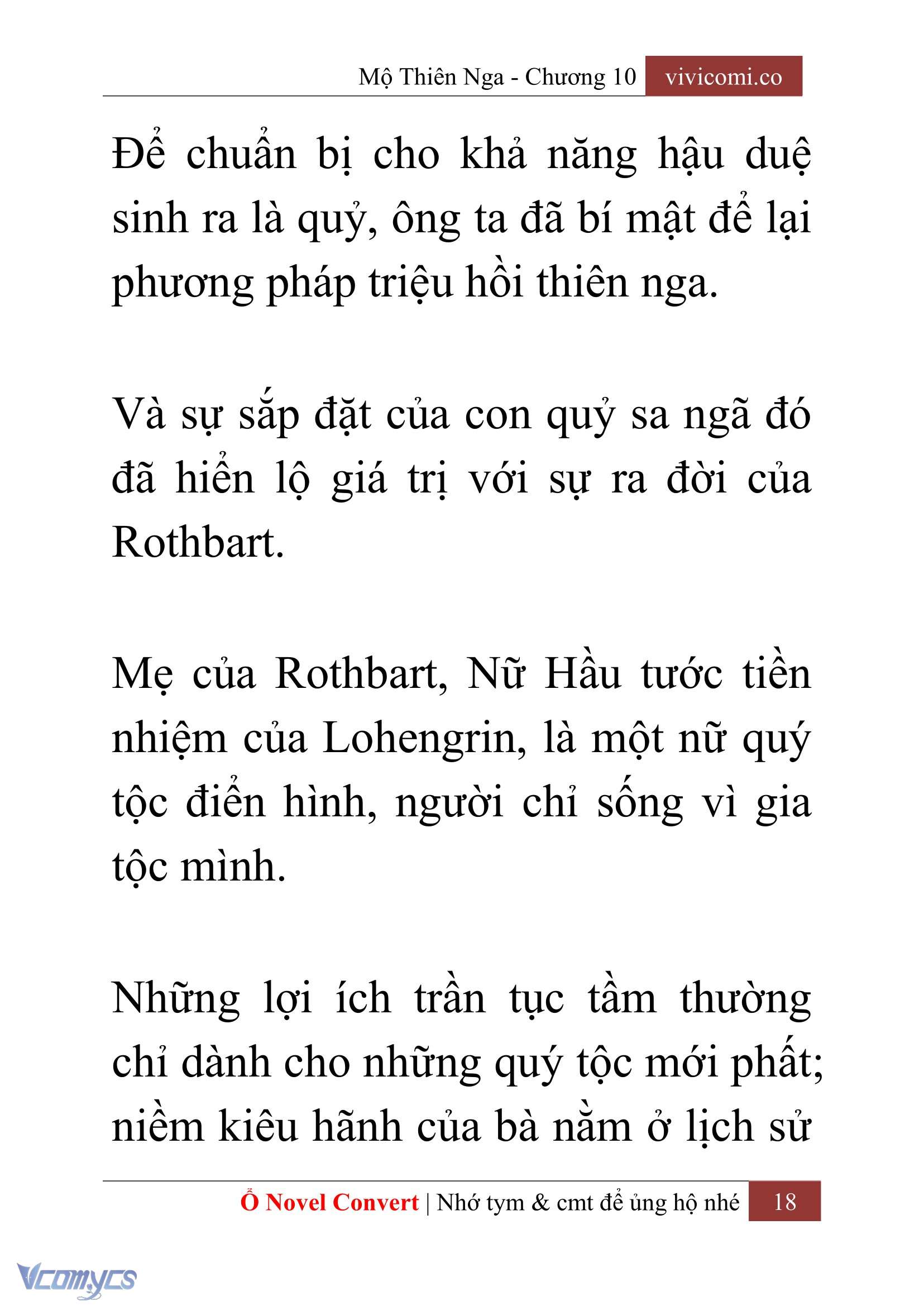 Mộ Thiên Nga - Chương 10 vivicomi.co

Để chuẩn bị cho khả năng hậu duệ sinh ra là quỷ, ông ta đã bí mật để lại phương pháp triệu hồi thiên nga.

Và sự sắp đặt của con quỷ sa ngã đó đã hiển lộ giá trị với sự ra đời của Rothbart.

Mẹ của Rothbart, Nữ Hầu tước tiền nhiệm của Lohengrin, là một nữ quý tộc điển hình, người chỉ sống vì gia tộc mình.

Những lợi ích trần tục tầm thường chỉ dành cho những quý tộc mới phất; niềm kiêu hãnh của bà nằm ở lịch sử

Ổ Novel Convert | Nhớ tym & cmt để ủng hộ nhé 18

Vcomycs